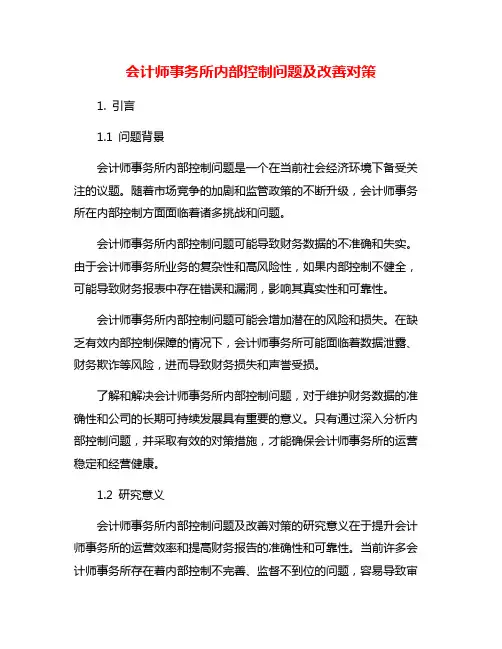 会计师事务所内部控制问题及改善对策

1. 引言

1.1 问题背景

会计师事务所内部控制问题是一个在当前社会经济环境下备受关注的议题。随着市场竞争的加剧和监管政策的不断升级，会计师事务所在内部控制方面面临着诸多挑战和问题。

会计师事务所内部控制问题可能导致财务数据的不准确和失实。由于会计师事务所业务的复杂性和高风险性，如果内部控制不健全，可能导致财务报表中存在错误和漏洞，影响其真实性和可靠性。

会计师事务所内部控制问题可能会增加潜在的风险和损失。在缺乏有效内部控制保障的情况下，会计师事务所可能面临着数据泄露、财务欺诈等风险，进而导致财务损失和声誉受损。

了解和解决会计师事务所内部控制问题，对于维护财务数据的准确性和公司的长期可持续发展具有重要的意义。只有通过深入分析内部控制问题，并采取有效的对策措施，才能确保会计师事务所的运营稳定和经营健康。

1.2 研究意义

会计师事务所内部控制问题及改善对策的研究意义在于提升会计师事务所的运营效率和提高财务报告的准确性和可靠性。当前许多会计师事务所存在着内部控制不完善、监督不到位的问题，容易导致审